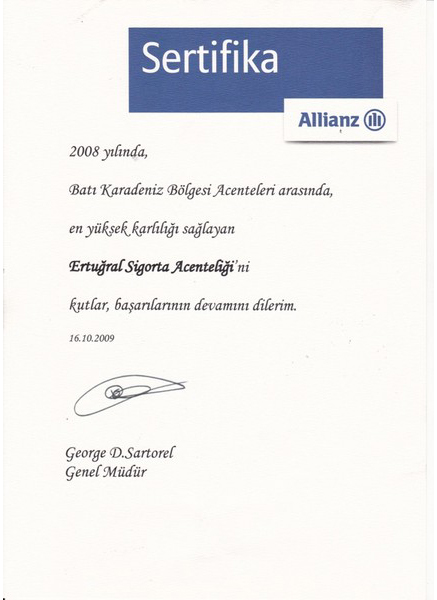 Sertifika

Allianz

2008 yılında,

Batı Karadeniz Bölgesi Acenteleri arasında,

en yüksek karlılığı sağlayan

Ertuğral Sigorta Acenteliği'ni

kutlar, başarılarının devamını dilerim.

16.10.2009

George D.Sartorel
Genel Müdür